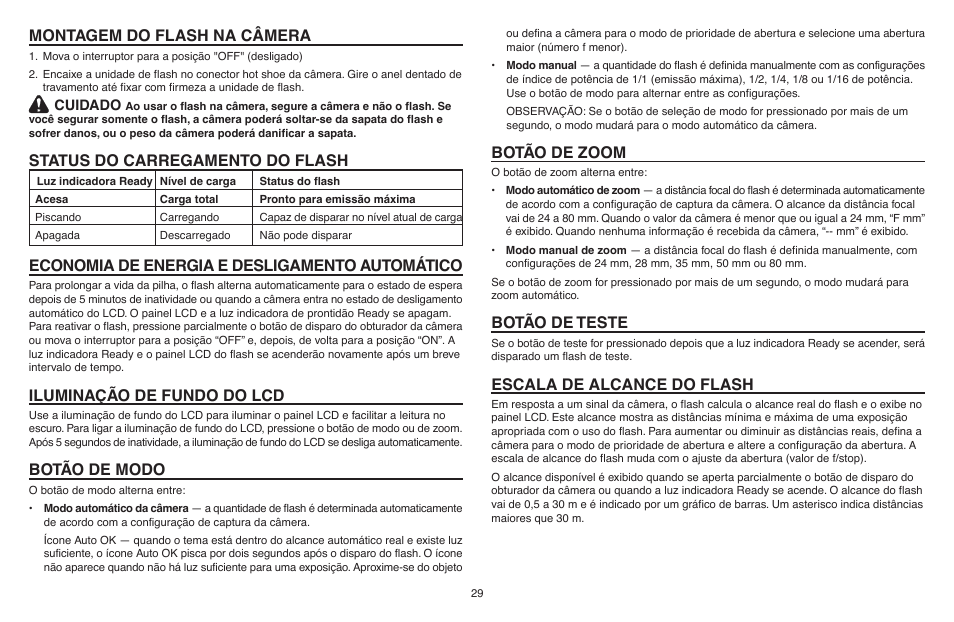 MONTAGEM DO FLASH NA CÂMERA

1. Mova o interruptor para a posição "OFF" (desligado)

2. Encaixe a unidade de flash no conector hot shoe da câmera. Gire o anel dentado de travamento até fixar com firmeza a unidade de flash.

CUIDADO Ao usar o flash na câmera, segure a câmera e não o flash. Se você segurar somente o flash, a câmera poderá soltar-se da sapata do flash e sofrer danos, ou o peso da câmera poderá danificar a sapata.

STATUS DO CARREGAMENTO DO FLASH

| Luz indicadora Ready | Nível de carga | Status do flash |
|---|---|---|
| Acesa | Carga total | Pronto para emissão máxima |
| Piscando | Carregando | Capaz de disparar no nível atual de carga |
| Apagada | Descarregado | Não pode disparar |

ECONOMIA DE ENERGIA E DESLIGAMENTO AUTOMÁTICO

Para prolongar a vida da pilha, o flash alterna automaticamente para o estado de espera depois de 5 minutos de inatividade ou quando a câmera entra no estado de desligamento automático do LCD. O painel LCD e a luz indicadora de prontidão Ready se apagam. Para reativar o flash, pressione parcialmente o botão de disparo do obturador da câmera ou mova o interruptor para a posição "OFF" e, depois, de volta para a posição "ON". A luz indicadora Ready e o painel LCD do flash se acenderão novamente após um breve intervalo de tempo.

ILUMINAÇÃO DE FUNDO DO LCD

Use a iluminação de fundo do LCD para iluminar o painel LCD e facilitar a leitura no escuro. Para ligar a iluminação de fundo do LCD, pressione o botão de modo ou de zoom. Após 5 segundos de inatividade, a iluminação de fundo do LCD se desliga automaticamente.

BOTÃO DE MODO

O botão de modo alterna entre:

• Modo automático da câmera — a quantidade de flash é determinada automaticamente de acordo com a configuração de captura da câmera.

Ícone Auto OK — quando o tema está dentro do alcance automático real e existe luz suficiente, o ícone Auto OK pisca por dois segundos após o disparo do flash. O ícone não aparece quando não há luz suficiente para uma exposição. Aproxime-se do objeto ou defina a câmera para o modo de prioridade de abertura e selecione uma abertura maior (número f menor).

• Modo manual — a quantidade do flash é definida manualmente com as configurações de índice de potência de 1/1 (emissão máxima), 1/2, 1/4, 1/8 ou 1/16 de potência. Use o botão de modo para alternar entre as configurações.

OBSERVAÇÃO: Se o botão de seleção de modo for pressionado por mais de um segundo, o modo mudará para o modo automático da câmera.

BOTÃO DE ZOOM

O botão de zoom alterna entre:

• Modo automático de zoom — a distância focal do flash é determinada automaticamente de acordo com a configuração de captura da câmera. O alcance da distância focal vai de 24 a 80 mm. Quando o valor da câmera é menor que ou igual a 24 mm, "F mm" é exibido. Quando nenhuma informação é recebida da câmera, "-- mm" é exibido.

• Modo manual de zoom — a distância focal do flash é definida manualmente, com configurações de 24 mm, 28 mm, 35 mm, 50 mm ou 80 mm.

Se o botão de zoom for pressionado por mais de um segundo, o modo mudará para zoom automático.

BOTÃO DE TESTE

Se o botão de teste for pressionado depois que a luz indicadora Ready se acender, será disparado um flash de teste.

ESCALA DE ALCANCE DO FLASH

Em resposta a um sinal da câmera, o flash calcula o alcance real do flash e o exibe no painel LCD. Este alcance mostra as distâncias mínima e máxima de uma exposição apropriada com o uso do flash. Para aumentar ou diminuir as distâncias reais, defina a câmera para o modo de prioridade de abertura e altere a configuração da abertura. A escala de alcance do flash muda com o ajuste da abertura (valor de f/stop).

O alcance disponível é exibido quando se aperta parcialmente o botão de disparo do obturador da câmera ou quando a luz indicadora Ready se acende. O alcance do flash vai de 0,5 a 30 m e é indicado por um gráfico de barras. Um asterisco indica distâncias maiores que 30 m.

29